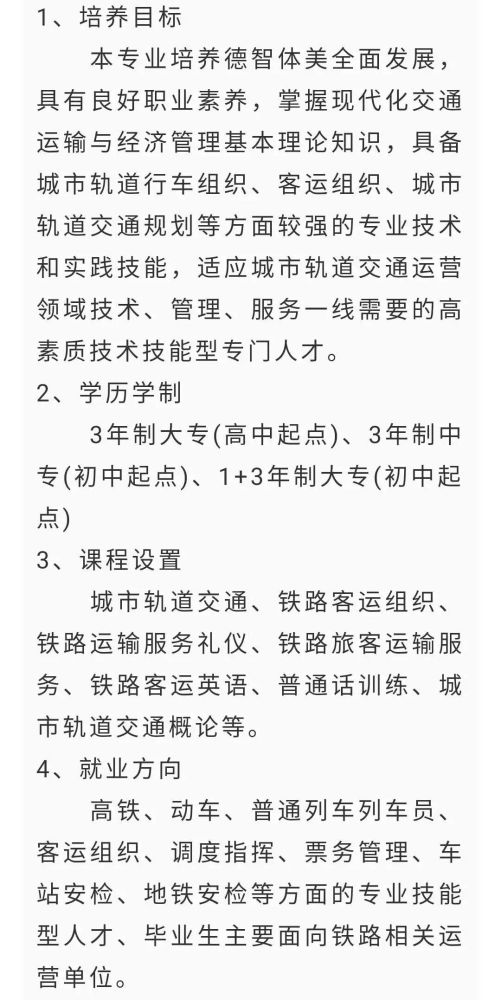 1、培养目标

本专业培养德智体美全面发展，具有良好职业素养，掌握现代化交通运输与经济管理基本理论知识，具备城市轨道行车组织、客运组织、城市轨道交通规划等方面较强的专业技术和实践技能，适应城市轨道交通运营领域技术、管理、服务一线需要的高素质技术技能型专门人才。

2、学历学制

3年制大专(高中起点)、3年制中专(初中起点)、1+3年制大专(初中起点)

3、课程设置

城市轨道交通、铁路客运组织、铁路运输服务礼仪、铁路旅客运输服务、铁路客运英语、普通话训练、城市轨道交通概论等。

4、就业方向

高铁、动车、普通列车列车员、客运组织、调度指挥、票务管理、车站安检、地铁安检等方面的专业技能型人才、毕业生主要面向铁路相关运营单位。